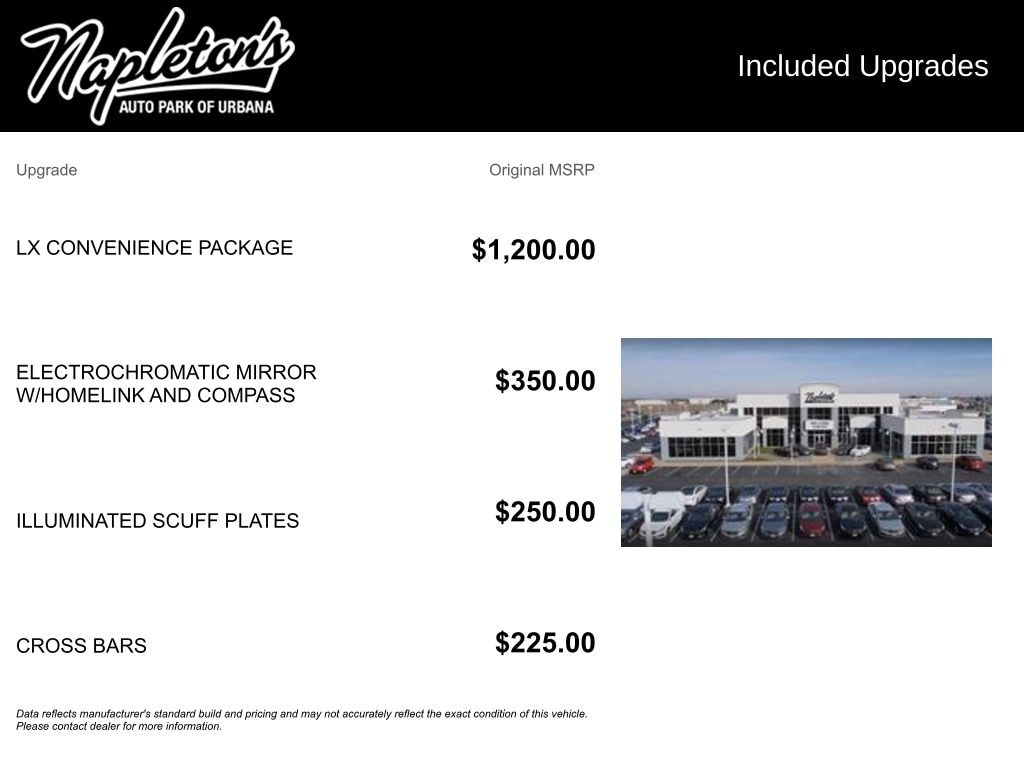 Napleton's
AUTO PARK OF URBANA

Included Upgrades

| Upgrade | Original MSRP |
|---|---|
| LX CONVENIENCE PACKAGE | $1,200.00 |
| ELECTROCHROMATIC MIRROR W/HOMELINK AND COMPASS | $350.00 |
| ILLUMINATED SCUFF PLATES | $250.00 |
| CROSS BARS | $225.00 |

Data reflects manufacturer's standard build and pricing and may not accurately reflect the exact condition of this vehicle. Please contact dealer for more information.